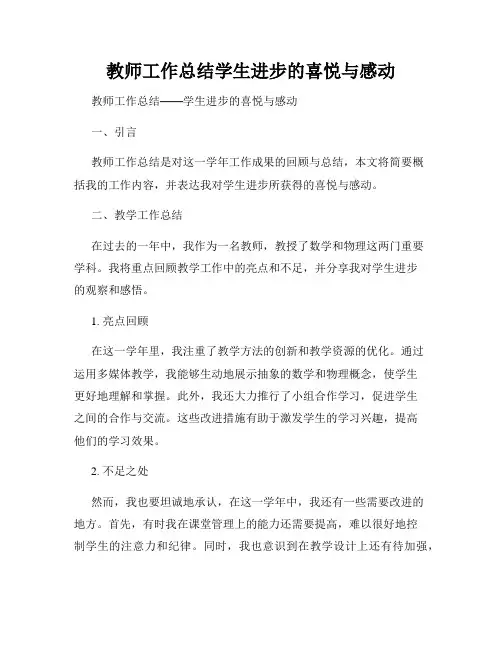 教师工作总结学生进步的喜悦与感动

教师工作总结——学生进步的喜悦与感动

一、引言

教师工作总结是对这一学年工作成果的回顾与总结，本文将简要概括我的工作内容，并表达我对学生进步所获得的喜悦与感动。

二、教学工作总结

在过去的一年中，我作为一名教师，教授了数学和物理这两门重要学科。我将重点回顾教学工作中的亮点和不足，并分享我对学生进步的观察和感悟。

1. 亮点回顾

在这一学年里，我注重了教学方法的创新和教学资源的优化。通过运用多媒体教学，我能够生动地展示抽象的数学和物理概念，使学生更好地理解和掌握。此外，我还大力推行了小组合作学习，促进学生之间的合作与交流。这些改进措施有助于激发学生的学习兴趣，提高他们的学习效果。

2. 不足之处

然而，我也要坦诚地承认，在这一学年中，我还有一些需要改进的地方。首先，有时我在课堂管理上的能力还需要提高，难以很好地控制学生的注意力和纪律。同时，我也意识到在教学设计上还有待加强，